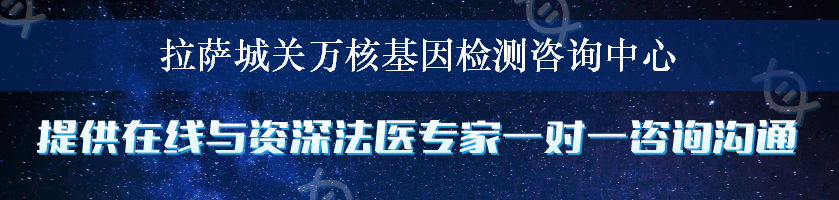 拉萨城关万核基因检测咨询中心

提供在线与资深法医专家一对一咨询沟通